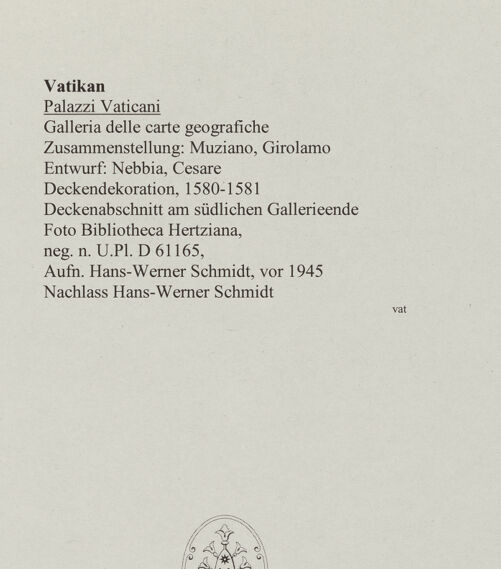 Vatikan
Palazzi Vaticani
Galleria delle carte geografiche
Zusammenstellung: Muziano, Girolamo
Entwurf: Nebbia, Cesare
Deckendekoration, 1580-1581
Deckenabschnitt am südlichen Gallerieende
Foto Bibliotheca Hertziana,
neg. n. U.Pl. D 61165,
Aufn. Hans-Werner Schmidt, vor 1945
Nachlass Hans-Werner Schmidt

vat